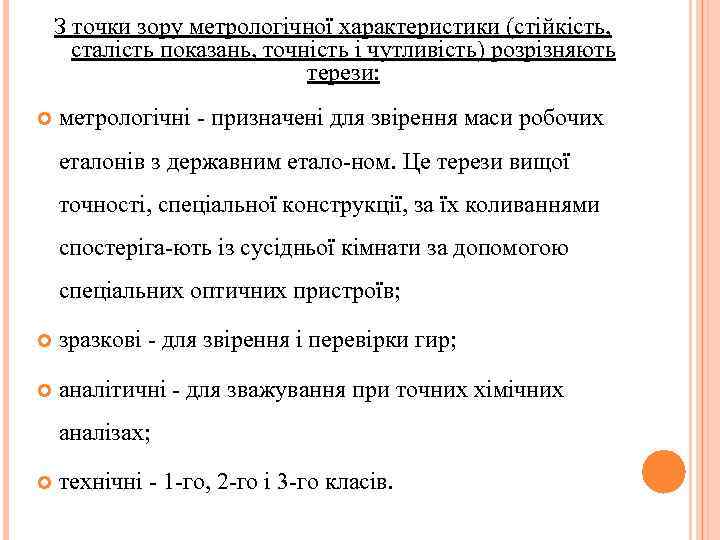 З точки зору метрологічної характеристики (стійкість, сталість показань, точність і чутливість) розрізняють терези:

метрологічні - призначені для звірення маси робочих еталонів з державним етало-ном. Це терези вищої точності, спеціальної конструкції, за їх коливаннями спостеріга-ють із сусідньої кімнати за допомогою спеціальних оптичних пристроїв;

зразкові - для звірення і перевірки гир;

аналітичні - для зважування при точних хімічних аналізах;

технічні - 1-го, 2-го і 3-го класів.